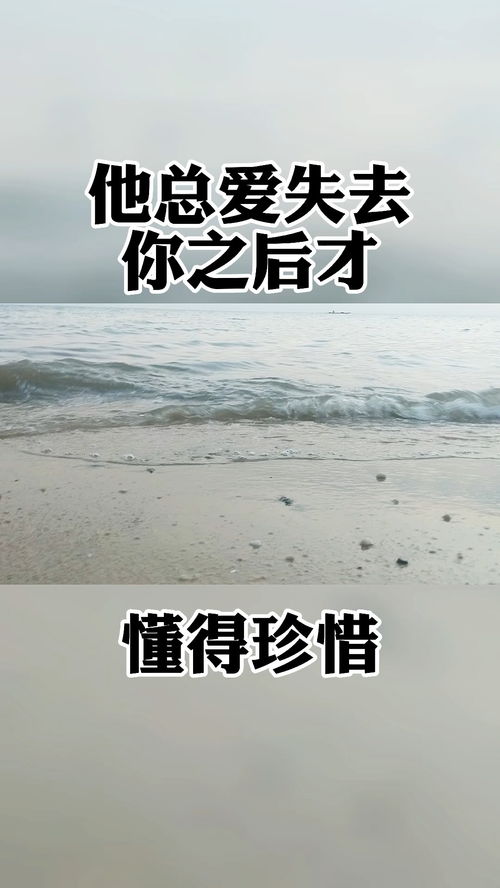 他总爱失去
你之后才

懂得珍惜